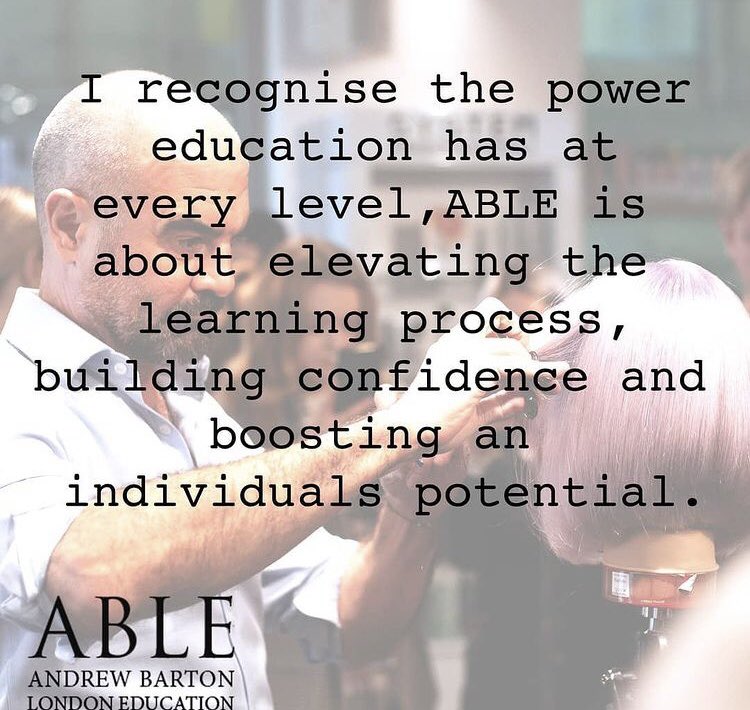 I recognise the power education has at every level,ABLE is about elevating the learning process, building confidence and boosting an individuals potential.

ABLE
ANDREW BARTON
LONDON EDUCATION